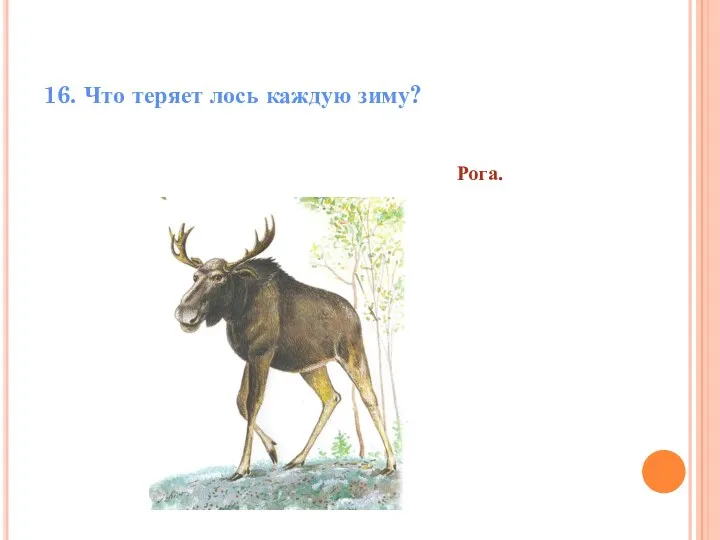 16. Что теряет лось каждую зиму?

Рога.